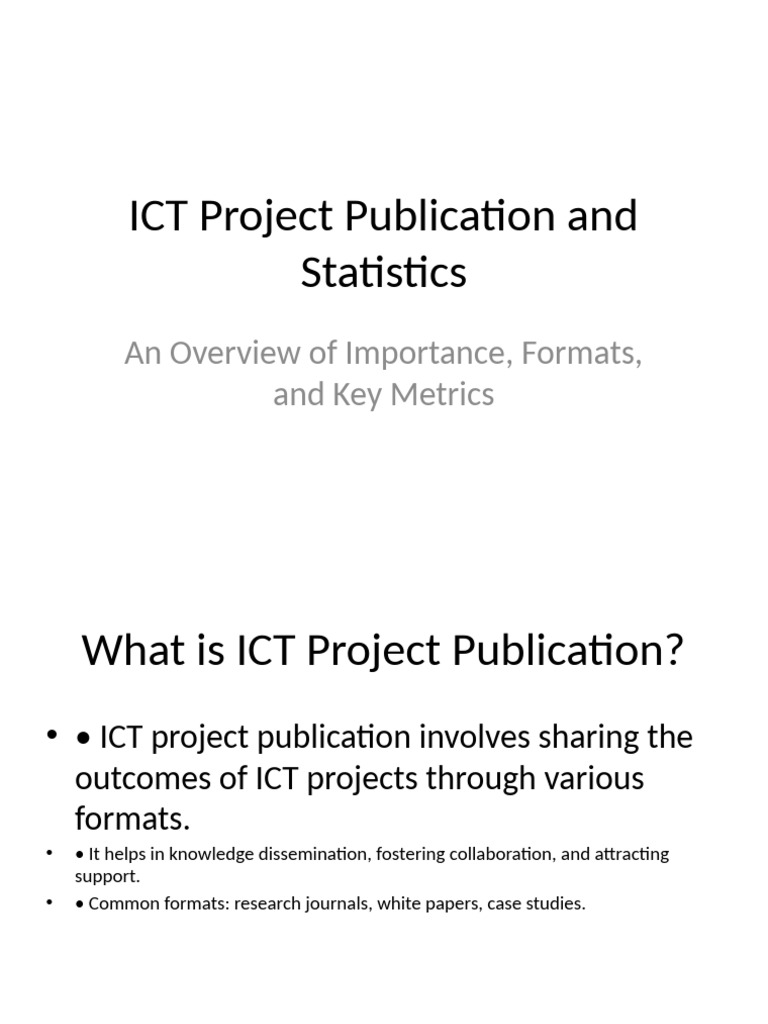 ICT Project Publication and Statistics

An Overview of Importance, Formats, and Key Metrics

What is ICT Project Publication?

• • ICT project publication involves sharing the outcomes of ICT projects through various formats.

• • It helps in knowledge dissemination, fostering collaboration, and attracting support.

• • Common formats: research journals, white papers, case studies.